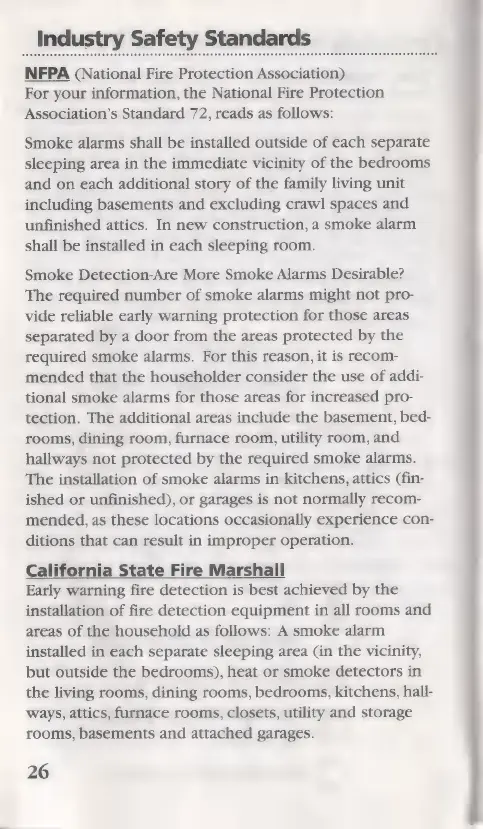 Industry Safety Standards

NFPA (National Fire Protection Association)
For your information, the National Fire Protection Association's Standard 72, reads as follows:

Smoke alarms shall be installed outside of each separate sleeping area in the immediate vicinity of the bedrooms and on each additional story of the family living unit including basements and excluding crawl spaces and unfinished attics. In new construction, a smoke alarm shall be installed in each sleeping room.

Smoke Detection-Are More Smoke Alarms Desirable? The required number of smoke alarms might not provide reliable early warning protection for those areas separated by a door from the areas protected by the required smoke alarms. For this reason, it is recommended that the householder consider the use of additional smoke alarms for those areas for increased protection. The additional areas include the basement, bedrooms, dining room, furnace room, utility room, and hallways not protected by the required smoke alarms. The installation of smoke alarms in kitchens, attics (finished or unfinished), or garages is not normally recommended, as these locations occasionally experience conditions that can result in improper operation.

California State Fire Marshall
Early warning fire detection is best achieved by the installation of fire detection equipment in all rooms and areas of the household as follows: A smoke alarm installed in each separate sleeping area (in the vicinity, but outside the bedrooms), heat or smoke detectors in the living rooms, dining rooms, bedrooms, kitchens, hallways, attics, furnace rooms, closets, utility and storage rooms, basements and attached garages.

26